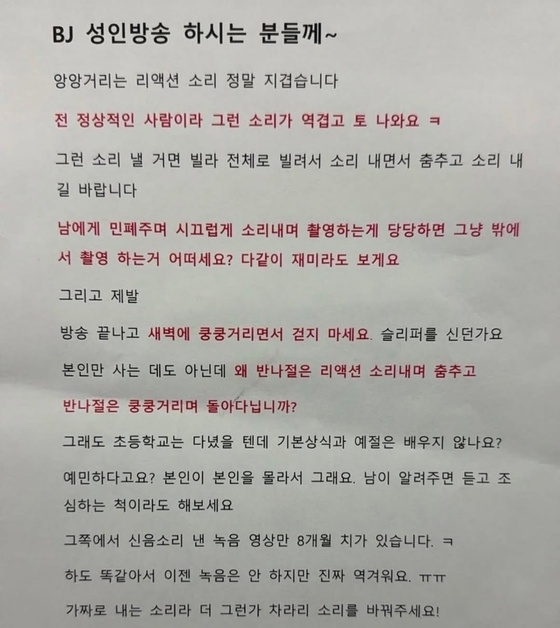 BJ 성인방송 하시는 분들께~

앙앙거리는 리액션 소리 정말 지겹습니다

전 정상적인 사람이라 그런 소리가 역겹고 토 나와요 ㅋ

그런 소리 낼 거면 빌라 전체로 빌려서 소리 내면서 춤추고 소리 내길 바랍니다

남에게 민폐주며 시끄럽게 소리내며 촬영하는게 당당하면 그냥 밖에서 촬영 하는거 어떠세요? 다같이 재미라도 보게요

그리고 제발

방송 끝나고 새벽에 쿵쿵거리면서 걷지 마세요. 슬리퍼를 신던가요

본인만 사는 데도 아닌데 왜 반나절은 리액션 소리내며 춤추고

반나절은 쿵쿵거리며 돌아다닙니까?

그래도 초등학교는 다녔을 텐데 기본상식과 예절은 배우지 않나요?

예민하다고요? 본인이 본인을 몰라서 그래요. 남이 알려주면 듣고 조심하는 척이라도 해보세요

그쪽에서 신음소리 낸 녹음 영상만 8개월 치가 있습니다. ㅋ

하도 똑같아서 이젠 녹음은 안 하지만 진짜 역겨워요. ㅠㅠ

가짜로 내는 소리라 더 그런가 차라리 소리를 바꿔주세요!